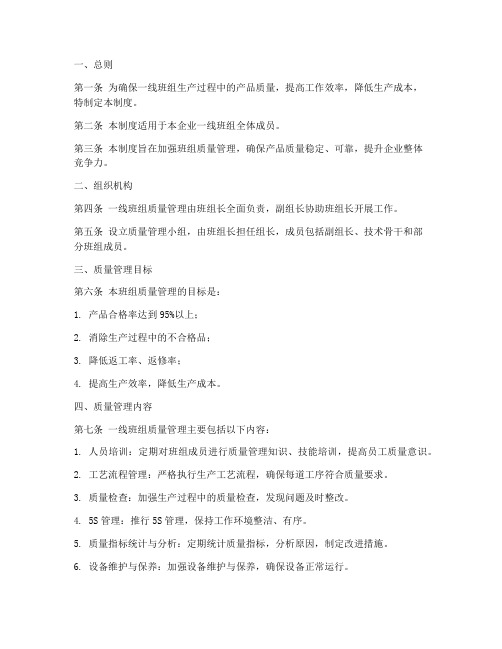 一、总则

第一条 为确保一线班组生产过程中的产品质量，提高工作效率，降低生产成本，特制定本制度。

第二条 本制度适用于本企业一线班组全体成员。

第三条 本制度旨在加强班组质量管理，确保产品质量稳定、可靠，提升企业整体竞争力。

二、组织机构

第四条 一线班组质量管理由班组长全面负责，副组长协助班组长开展工作。

第五条 设立质量管理小组，由班组长担任组长，成员包括副组长、技术骨干和部分班组成员。

三、质量管理目标

第六条 本班组质量管理的目标是：

1. 产品合格率达到95%以上；

2. 消除生产过程中的不合格品；

3. 降低返工率、返修率；

4. 提高生产效率，降低生产成本。

四、质量管理内容

第七条 一线班组质量管理主要包括以下内容：

1. 人员培训：定期对班组成员进行质量管理知识、技能培训，提高员工质量意识。

2. 工艺流程管理：严格执行生产工艺流程，确保每道工序符合质量要求。

3. 质量检查：加强生产过程中的质量检查，发现问题及时整改。

4. 5S管理：推行5S管理，保持工作环境整洁、有序。

5. 质量指标统计与分析：定期统计质量指标，分析原因，制定改进措施。

6. 设备维护与保养：加强设备维护与保养，确保设备正常运行。